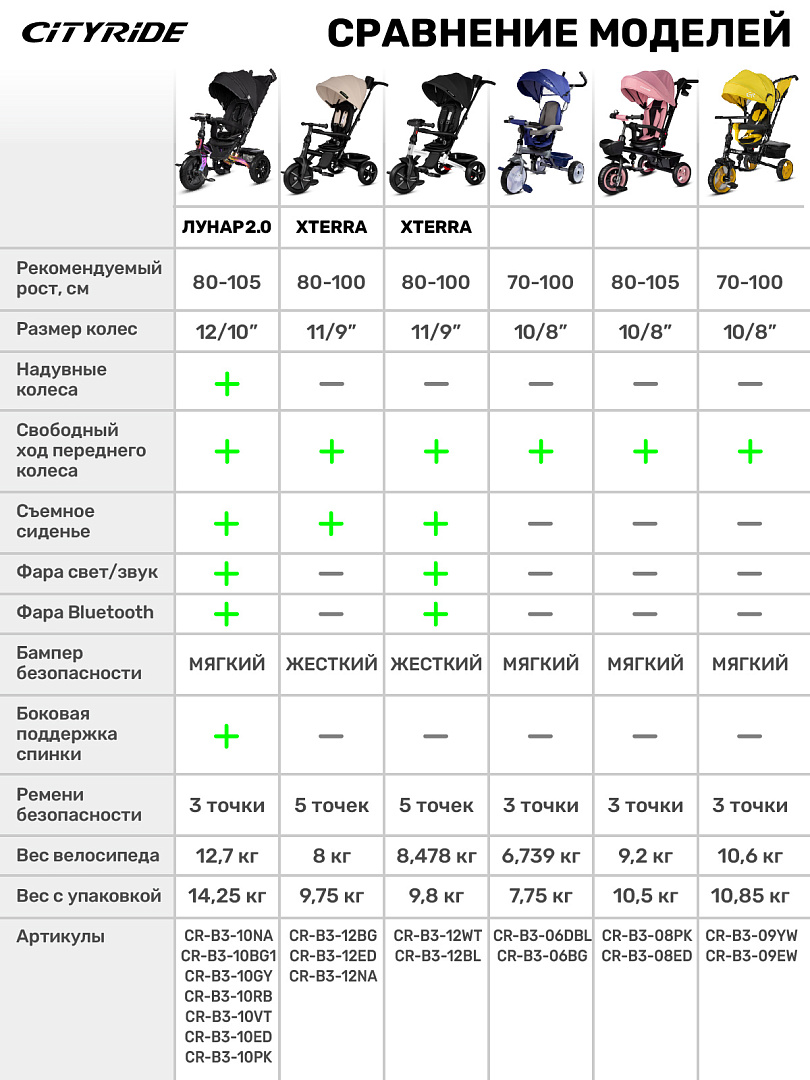 CITYRIDE

СРАВНЕНИЕ МОДЕЛЕЙ

| | ЛУНАР2.0 | XTERRA | XTERRA | | | |
|---|---|---|---|---|---|---|
| Рекомендуемый рост, см | 80-105 | 80-100 | 80-100 | 70-100 | 80-105 | 70-100 |
| Размер колес | 12/10" | 11/9" | 11/9" | 10/8" | 10/8" | 10/8" |
| Надувные колеса | + | — | — | — | — | — |
| Свободный ход переднего колеса | + | + | + | + | + | + |
| Съемное сиденье | + | + | + | — | — | — |
| Фара свет/звук | + | — | + | — | — | — |
| Фара Bluetooth | + | — | + | — | — | — |
| Бампер безопасности | МЯГКИЙ | ЖЕСТКИЙ | ЖЕСТКИЙ | МЯГКИЙ | МЯГКИЙ | МЯГКИЙ |
| Боковая поддержка спинки | + | — | — | — | — | — |
| Ремени безопасности | 3 точки | 5 точек | 5 точек | 3 точки | 3 точки | 3 точки |
| Вес велосипеда | 12,7 кг | 8 кг | 8,478 кг | 6,739 кг | 9,2 кг | 10,6 кг |
| Вес с упаковкой | 14,25 кг | 9,75 кг | 9,8 кг | 7,75 кг | 10,5 кг | 10,85 кг |
| Артикулы | CR-B3-10NA CR-B3-10BG1 CR-B3-10GY CR-B3-10RB CR-B3-10VT CR-B3-10ED CR-B3-10PK | CR-B3-12BG CR-B3-12ED CR-B3-12NA | CR-B3-12WT CR-B3-12BL | CR-B3-06DBL CR-B3-06BG | CR-B3-08PK CR-B3-08ED | CR-B3-09YW CR-B3-09EW |